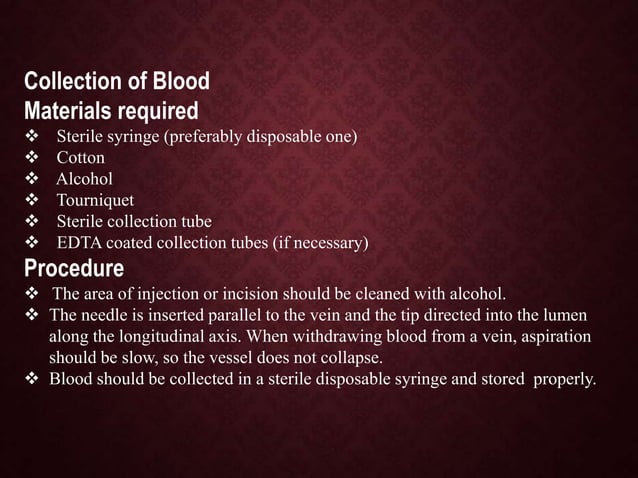 Collection of Blood
Materials required
❖ Sterile syringe (preferably disposable one)
❖ Cotton
❖ Alcohol
❖ Tourniquet
❖ Sterile collection tube
❖ EDTA coated collection tubes (if necessary)

Procedure
❖ The area of injection or incision should be cleaned with alcohol.
❖ The needle is inserted parallel to the vein and the tip directed into the lumen along the longitudinal axis. When withdrawing blood from a vein, aspiration should be slow, so the vessel does not collapse.
❖ Blood should be collected in a sterile disposable syringe and stored properly.